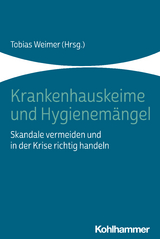 Tobias Weimer (Hrsg.)

Krankenhauskeime und Hygienemängel

Skandale vermeiden und in der Krise richtig handeln

Kohlhammer